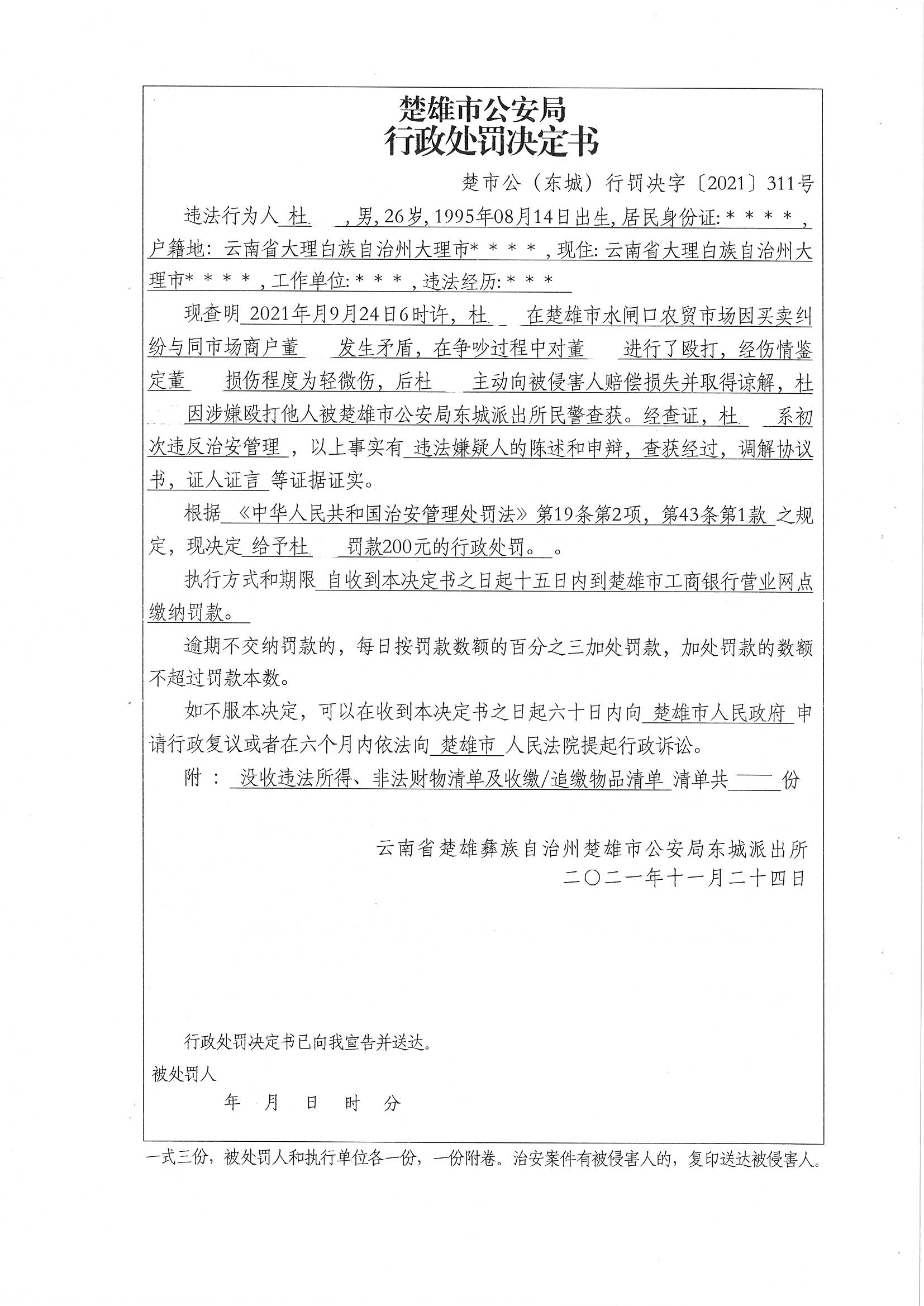 楚雄市公安局
行政处罚决定书

楚市公（东城）行罚决字〔2021〕311号

违法行为人 杜 ，男，26岁，1995年08月14日出生，居民身份证：＊＊＊＊，户籍地：云南省大理白族自治州大理市＊＊＊＊，现住：云南省大理白族自治州大理市＊＊＊＊，工作单位：＊＊＊，违法经历：＊＊＊

现查明 2021年月9月24日6时许，杜 在楚雄市水闸口农贸市场因买卖纠纷与同市场商户董 发生矛盾，在争吵过程中对董 进行了殴打，经伤情鉴定董 损伤程度为轻微伤，后杜 主动向被侵害人赔偿损失并取得谅解，杜 因涉嫌殴打他人被楚雄市公安局东城派出所民警查获。经查证，杜 系初次违反治安管理 ，以上事实有 违法嫌疑人的陈述和申辩，查获经过，调解协议书，证人证言 等证据证实。

根据 《中华人民共和国治安管理处罚法》第19条第2项，第43条第1款 之规定，现决定 给予杜 罚款200元的行政处罚。 。

执行方式和期限 自收到本决定书之日起十五日内到楚雄市工商银行营业网点缴纳罚款。

逾期不交纳罚款的，每日按罚款数额的百分之三加处罚款，加处罚款的数额不超过罚款本数。

如不服本决定，可以在收到本决定书之日起六十日内向 楚雄市人民政府 申请行政复议或者在六个月内依法向 楚雄市 人民法院提起行政诉讼。

附： 没收违法所得、非法财物清单及收缴/追缴物品清单 清单共 —— 份

云南省楚雄彝族自治州楚雄市公安局东城派出所
二〇二一年十一月二十四日

行政处罚决定书已向我宣告并送达。
被处罚人
年 月 日 时 分

一式三份，被处罚人和执行单位各一份，一份附卷。治安案件有被侵害人的，复印送达被侵害人。